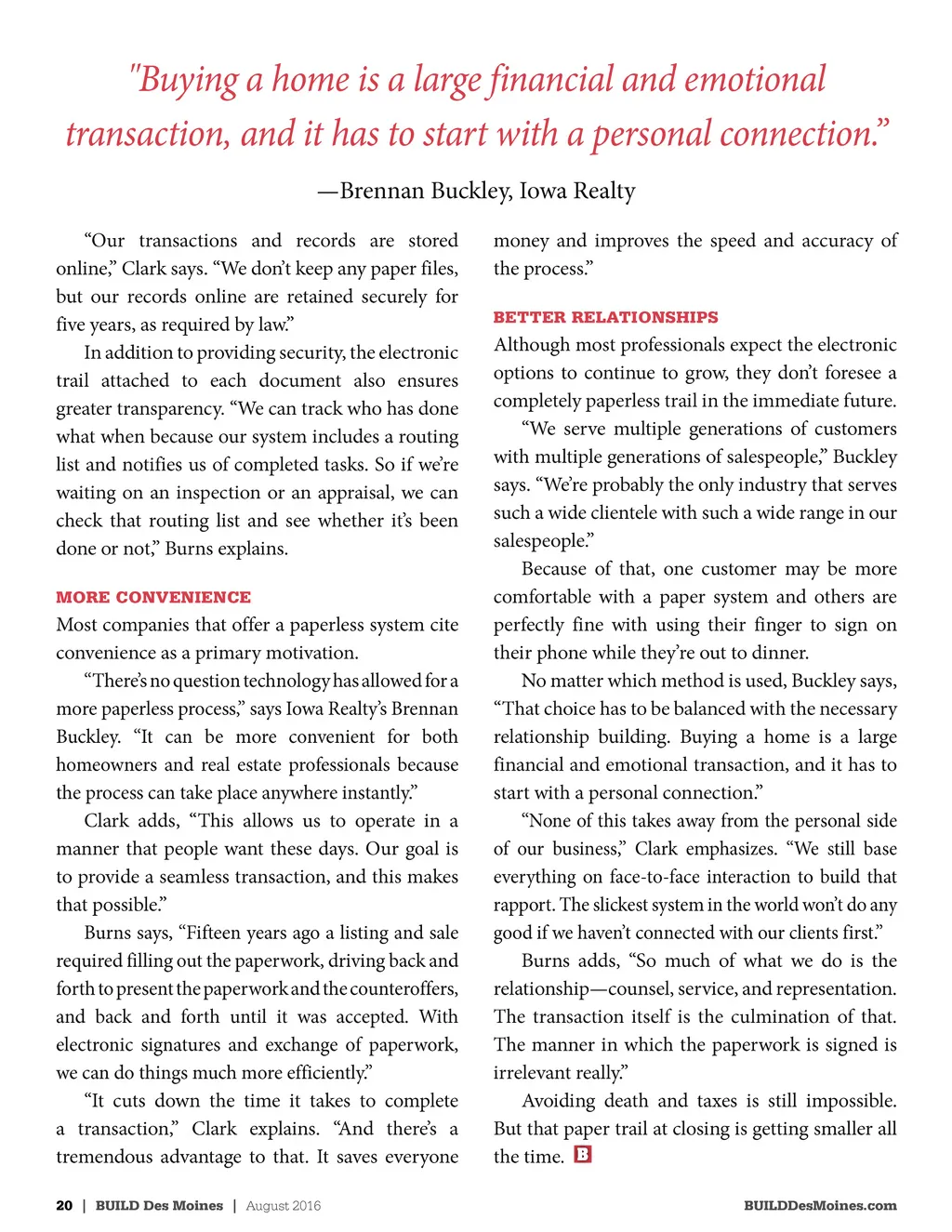 "Buying a home is a large financial and emotional transaction, and it has to start with a personal connection."

—Brennan Buckley, Iowa Realty

"Our transactions and records are stored online," Clark says. "We don't keep any paper files, but our records online are retained securely for five years, as required by law."

In addition to providing security, the electronic trail attached to each document also ensures greater transparency. "We can track who has done what when because our system includes a routing list and notifies us of completed tasks. So if we're waiting on an inspection or an appraisal, we can check that routing list and see whether it's been done or not," Burns explains.

MORE CONVENIENCE

Most companies that offer a paperless system cite convenience as a primary motivation.

"There's no question technology has allowed for a more paperless process," says Iowa Realty's Brennan Buckley. "It can be more convenient for both homeowners and real estate professionals because the process can take place anywhere instantly."

Clark adds, "This allows us to operate in a manner that people want these days. Our goal is to provide a seamless transaction, and this makes that possible."

Burns says, "Fifteen years ago a listing and sale required filling out the paperwork, driving back and forth to present the paperwork and the counteroffers, and back and forth until it was accepted. With electronic signatures and exchange of paperwork, we can do things much more efficiently."

"It cuts down the time it takes to complete a transaction," Clark explains. "And there's a tremendous advantage to that. It saves everyone money and improves the speed and accuracy of the process."

BETTER RELATIONSHIPS

Although most professionals expect the electronic options to continue to grow, they don't foresee a completely paperless trail in the immediate future.

"We serve multiple generations of customers with multiple generations of salespeople," Buckley says. "We're probably the only industry that serves such a wide clientele with such a wide range in our salespeople."

Because of that, one customer may be more comfortable with a paper system and others are perfectly fine with using their finger to sign on their phone while they're out to dinner.

No matter which method is used, Buckley says, "That choice has to be balanced with the necessary relationship building. Buying a home is a large financial and emotional transaction, and it has to start with a personal connection."

"None of this takes away from the personal side of our business," Clark emphasizes. "We still base everything on face-to-face interaction to build that rapport. The slickest system in the world won't do any good if we haven't connected with our clients first."

Burns adds, "So much of what we do is the relationship—counsel, service, and representation. The transaction itself is the culmination of that. The manner in which the paperwork is signed is irrelevant really."

Avoiding death and taxes is still impossible. But that paper trail at closing is getting smaller all the time. B

20 | BUILD Des Moines | August 2016

BUILDDesMoines.com